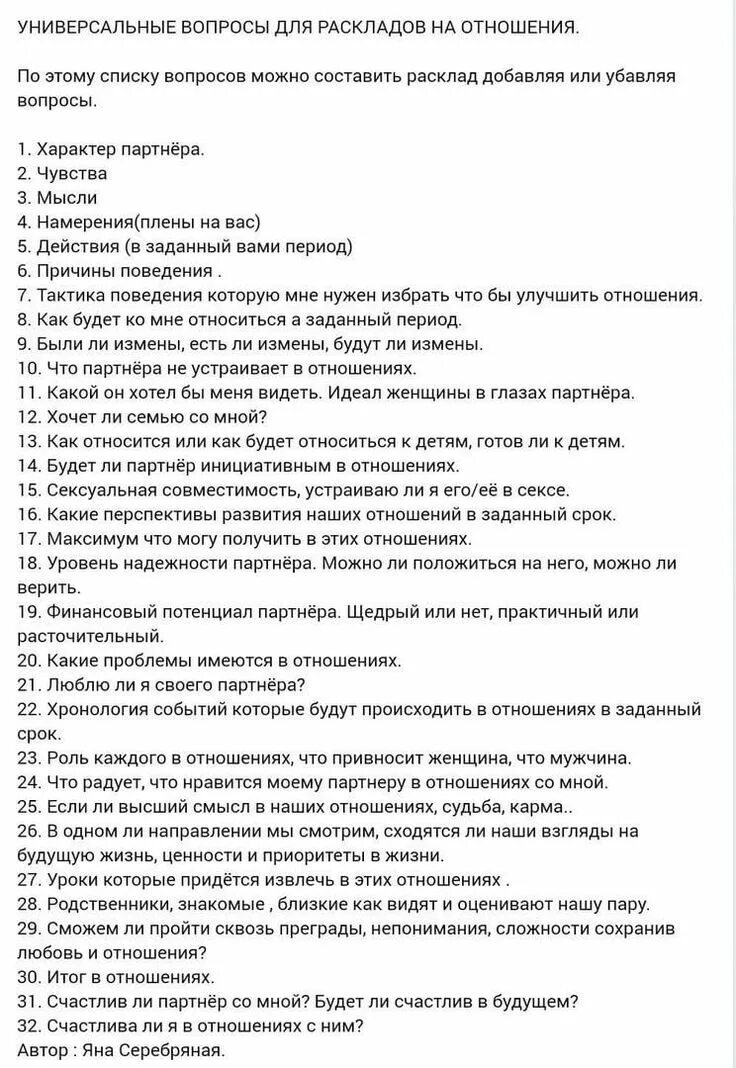 УНИВЕРСАЛЬНЫЕ ВОПРОСЫ ДЛЯ РАСКЛАДОВ НА ОТНОШЕНИЯ.

По этому списку вопросов можно составить расклад добавляя или убавляя вопросы.

1. Характер партнёра.
2. Чувства
3. Мысли
4. Намерения(плены на вас)
5. Действия (в заданный вами период)
6. Причины поведения .
7. Тактика поведения которую мне нужен избрать что бы улучшить отношения.
8. Как будет ко мне относиться а заданный период.
9. Были ли измены, есть ли измены, будут ли измены.
10. Что партнёра не устраивает в отношениях.
11. Какой он хотел бы меня видеть. Идеал женщины в глазах партнёра.
12. Хочет ли семью со мной?
13. Как относится или как будет относиться к детям, готов ли к детям.
14. Будет ли партнёр инициативным в отношениях.
15. Сексуальная совместимость, устраиваю ли я его/её в сексе.
16. Какие перспективы развития наших отношений в заданный срок.
17. Максимум что могу получить в этих отношениях.
18. Уровень надежности партнёра. Можно ли положиться на него, можно ли верить.
19. Финансовый потенциал партнёра. Щедрый или нет, практичный или расточительный.
20. Какие проблемы имеются в отношениях.
21. Люблю ли я своего партнёра?
22. Хронология событий которые будут происходить в отношениях в заданный срок.
23. Роль каждого в отношениях, что привносит женщина, что мужчина.
24. Что радует, что нравится моему партнеру в отношениях со мной.
25. Если ли высший смысл в наших отношениях, судьба, карма..
26. В одном ли направлении мы смотрим, сходятся ли наши взгляды на будущую жизнь, ценности и приоритеты в жизни.
27. Уроки которые придётся извлечь в этих отношениях .
28. Родственники, знакомые , близкие как видят и оценивают нашу пару.
29. Сможем ли пройти сквозь преграды, непонимания, сложности сохранив любовь и отношения?
30. Итог в отношениях.
31. Счастлив ли партнёр со мной? Будет ли счастлив в будущем?
32. Счастлива ли я в отношениях с ним?
Автор : Яна Серебряная.